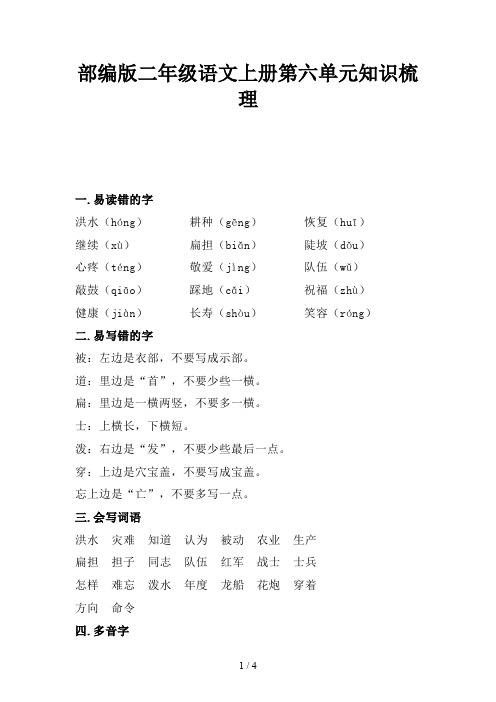 部编版二年级语文上册第六单元知识梳理

一. 易读错的字

洪水（hóng）　　耕种（gēng）　　恢复（huī）

继续（xù）　　扁担（biǎn）　　陡坡（dǒu）

心疼（téng）　　敬爱（jìng）　　队伍（wǔ）

敲鼓（qiāo）　　踩地（cǎi）　　祝福（zhù）

健康（jiàn）　　长寿（shòu）　　笑容（róng）

二. 易写错的字

被：左边是衣部，不要写成示部。

道：里边是“首”，不要少些一横。

扁：里边是一横两竖，不要多一横。

士：上横长，下横短。

泼：右边是“发”，不要少些最后一点。

穿：上边是穴宝盖，不要写成宝盖。

忘上边是“亡”，不要多写一点。

三. 会写词语

洪水　灾难　知道　认为　被动　农业　生产

扁担　担子　同志　队伍　红军　战士　士兵

怎样　难忘　泼水　年度　龙船　花炮　穿着

方向　命令

四. 多音字

1 / 4